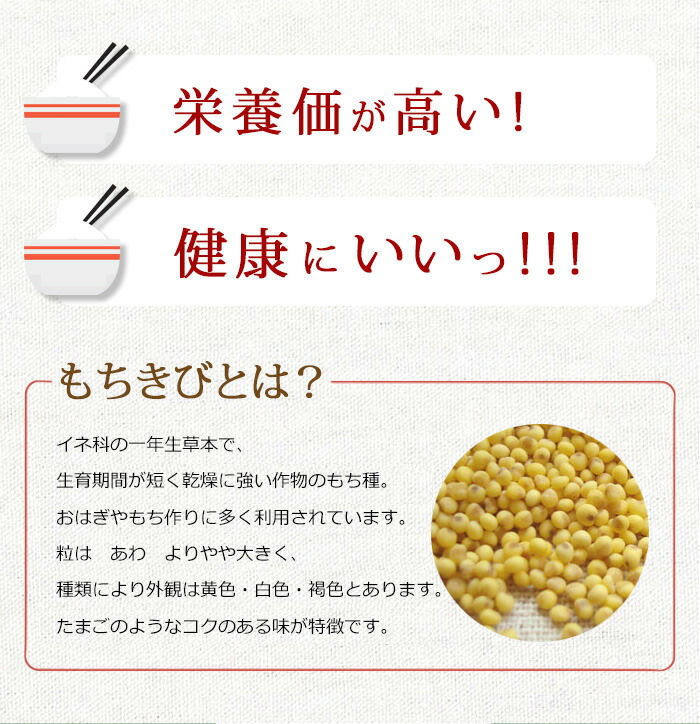 栄養価が高い!

健康にいいっ!!!

もちきびとは?

イネ科の一年生草本で、
生育期間が短く乾燥に強い作物のもち種。
おはぎやもち作りに多く利用されています。
粒は　あわ　よりやや大きく、
種類により外観は黄色・白色・褐色とあります。
たまごのようなコクのある味が特徴です。